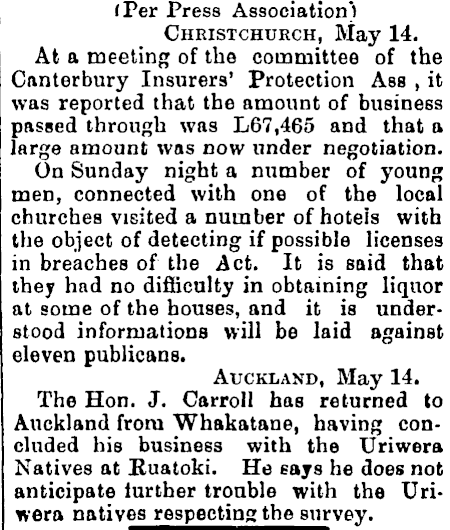 (Per Press Association)

CHRISTCHURCH, May 14.

At a meeting of the committee of the Canterbury Insurers' Protection Ass , it was reported that the amount of business passed through was L67,465 and that a large amount was now under negotiation.

On Sunday night a number of young men, connected with one of the local churches visited a number of hotels with the object of detecting if possible licenses in breaches of the Act. It is said that they had no difficulty in obtaining liquor at some of the houses, and it is understood informations will be laid against eleven publicans.

AUCKLAND, May 14.

The Hon. J. Carroll has returned to Auckland from Whakatane, having concluded his business with the Uriwera Natives at Ruatoki. He says he does not anticipate further trouble with the Uriwera natives respecting the survey.